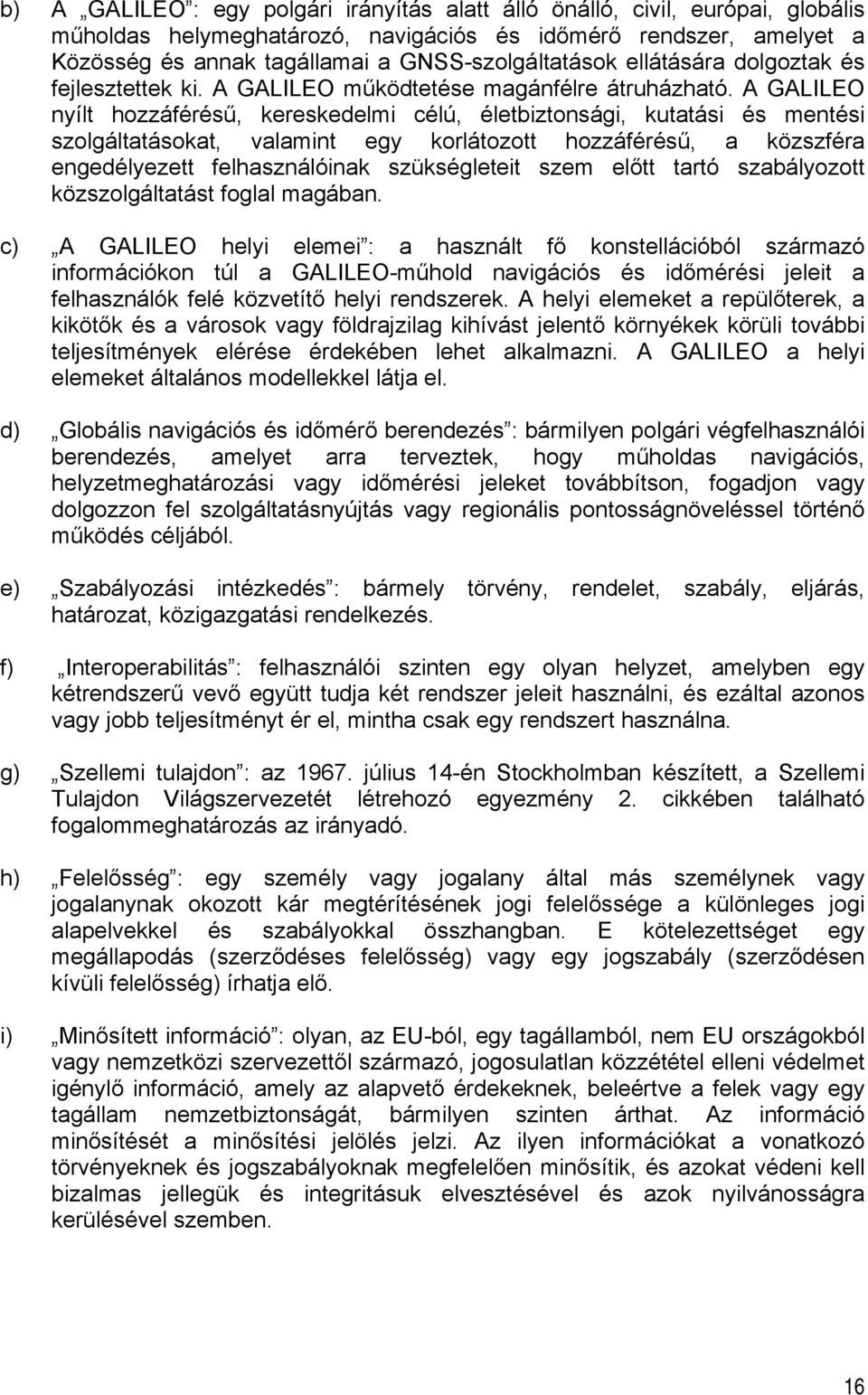 b) A „GALILEO”: egy polgári irányítás alatt álló önálló, civil, európai, globális műholdas helymeghatározó, navigációs és időmérő rendszer, amelyet a Közösség és annak tagállamai a GNSS-szolgáltatások ellátására dolgoztak és fejlesztettek ki. A GALILEO működtetése magánfélre átruházható. A GALILEO nyílt hozzáférésű, kereskedelmi célú, életbiztonsági, kutatási és mentési szolgáltatásokat, valamint egy korlátozott hozzáférésű, a közszféra engedélyezett felhasználóinak szükségleteit szem előtt tartó szabályozott közszolgáltatást foglal magában.

c) „A GALILEO helyi elemei”: a használt fő konstellációból származó információkon túl a GALILEO-műhold navigációs és időmérési jeleit a felhasználók felé közvetítő helyi rendszerek. A helyi elemeket a repülőterek, a kikötők és a városok vagy földrajzilag kihívást jelentő környékek körüli további teljesítmények elérése érdekében lehet alkalmazni. A GALILEO a helyi elemeket általános modellekkel látja el.

d) „Globális navigációs és időmérő berendezés”: bármilyen polgári végfelhasználói berendezés, amelyet arra terveztek, hogy műholdas navigációs, helyzetmeghatározási vagy időmérési jeleket továbbítson, fogadjon vagy dolgozzon fel szolgáltatásnyújtás vagy regionális pontosságnöveléssel történő működés céljából.

e) „Szabályozási intézkedés”: bármely törvény, rendelet, szabály, eljárás, határozat, közigazgatási rendelkezés.

f) „Interoperabilitás”: felhasználói szinten egy olyan helyzet, amelyben egy kétrendszerű vevő együtt tudja két rendszer jeleit használni, és ezáltal azonos vagy jobb teljesítményt ér el, mintha csak egy rendszert használna.

g) „Szellemi tulajdon”: az 1967. július 14-én Stockholmban készített, a Szellemi Tulajdon Világszervezetét létrehozó egyezmény 2. cikkében található fogalommeghatározás az irányadó.

h) „Felelősség”: egy személy vagy jogalany által más személynek vagy jogalanynak okozott kár megtérítésének jogi felelőssége a különleges jogi alapelvekkel és szabályokkal összhangban. E kötelezettséget egy megállapodás (szerződéses felelősség) vagy egy jogszabály (szerződésen kívüli felelősség) írhatja elő.

i) „Minősített információ”: olyan, az EU-ból, egy tagállamból, nem EU országokból vagy nemzetközi szervezettől származó, jogosulatlan közzététel elleni védelmet igénylő információ, amely az alapvető érdekeknek, beleértve a felek vagy egy tagállam nemzetbiztonságát, bármilyen szinten árthat. Az információ minősítését a minősítési jelölés jelzi. Az ilyen információkat a vonatkozó törvényeknek és jogszabályoknak megfelelően minősítik, és azokat védeni kell bizalmas jellegük és integritásuk elvesztésével és azok nyilvánosságra kerülésével szemben.

16